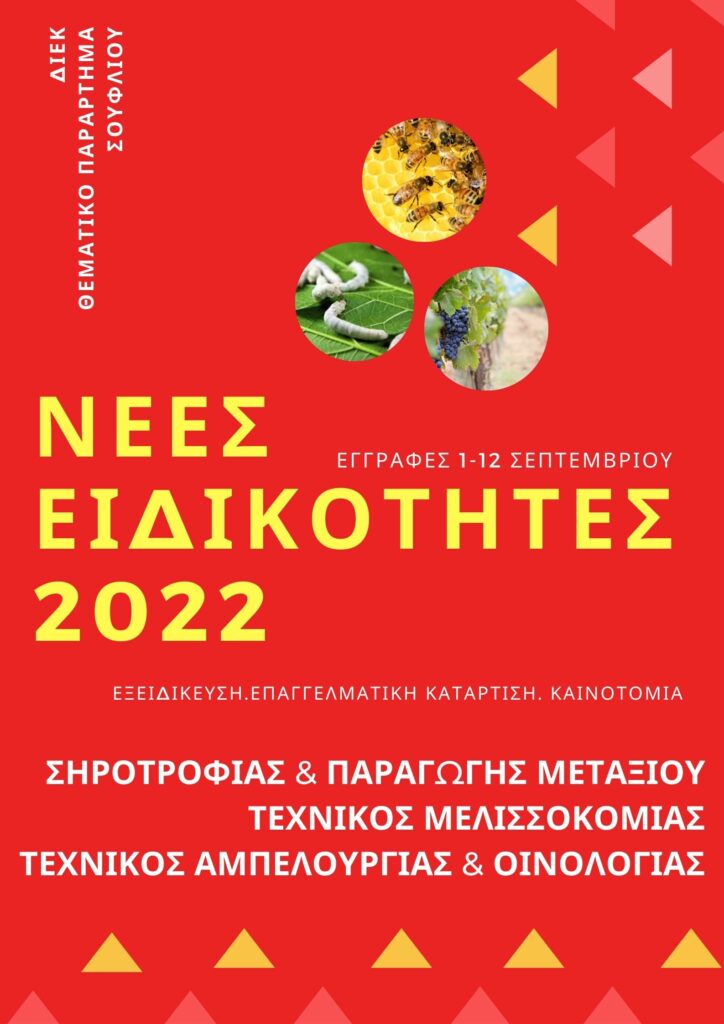 ΔΙΕΚ
ΘΕΜΑΤΙΚΟ ΠΑΡΑΡΤΗΜΑ
ΣΟΥΦΛΙΟΥ

ΝΕΕΣ
ΕΙΔΙΚΟΤΗΤΕΣ
2022

ΕΓΓΡΑΦΕΣ 1-12 ΣΕΠΤΕΜΒΡΙΟΥ

ΕΞΕΙΔΙΚΕΥΣΗ.ΕΠΑΓΓΕΛΜΑΤΙΚΗ ΚΑΤΑΡΤΙΣΗ. ΚΑΙΝΟΤΟΜΙΑ

ΣΗΡΟΤΡΟΦΙΑΣ & ΠΑΡΑΓΩΓΗΣ ΜΕΤΑΞΙΟΥ
ΤΕΧΝΙΚΟΣ ΜΕΛΙΣΣΟΚΟΜΙΑΣ
ΤΕΧΝΙΚΟΣ ΑΜΠΕΛΟΥΡΓΙΑΣ & ΟΙΝΟΛΟΓΙΑΣ